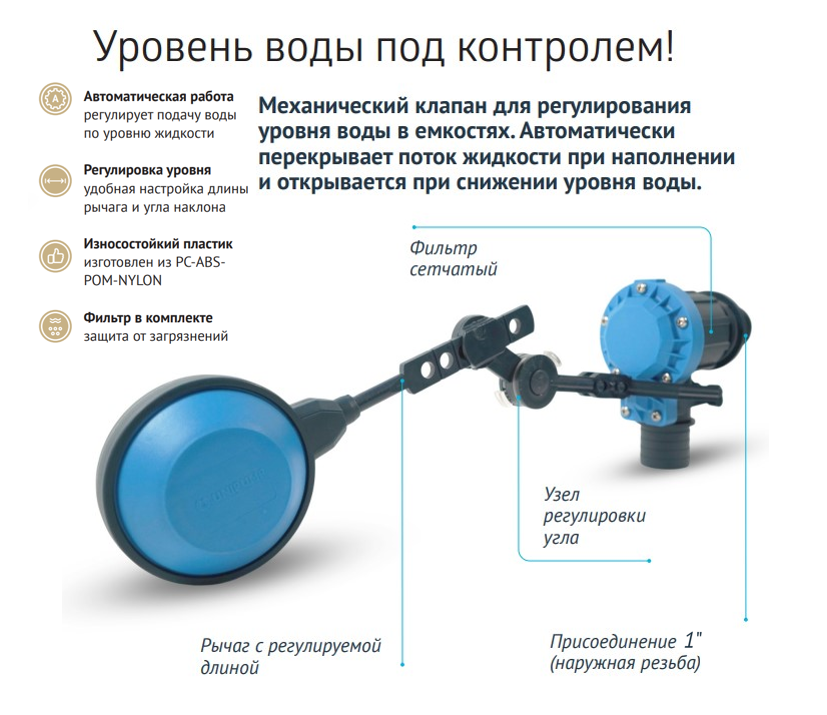 Уровень воды под контролем!

Автоматическая работа
регулирует подачу воды по уровню жидкости

Регулировка уровня
удобная настройка длины рычага и угла наклона

Износостойкий пластик
изготовлен из PC-ABS-POM-NYLON

Фильтр в комплекте
защита от загрязнений

Механический клапан для регулирования уровня воды в емкостях. Автоматически перекрывает поток жидкости при наполнении и открывается при снижении уровня воды.

Фильтр
сетчатый

Узел
регулировки
угла

Рычаг с регулируемой
длиной

Присоединение 1"
(наружная резьба)